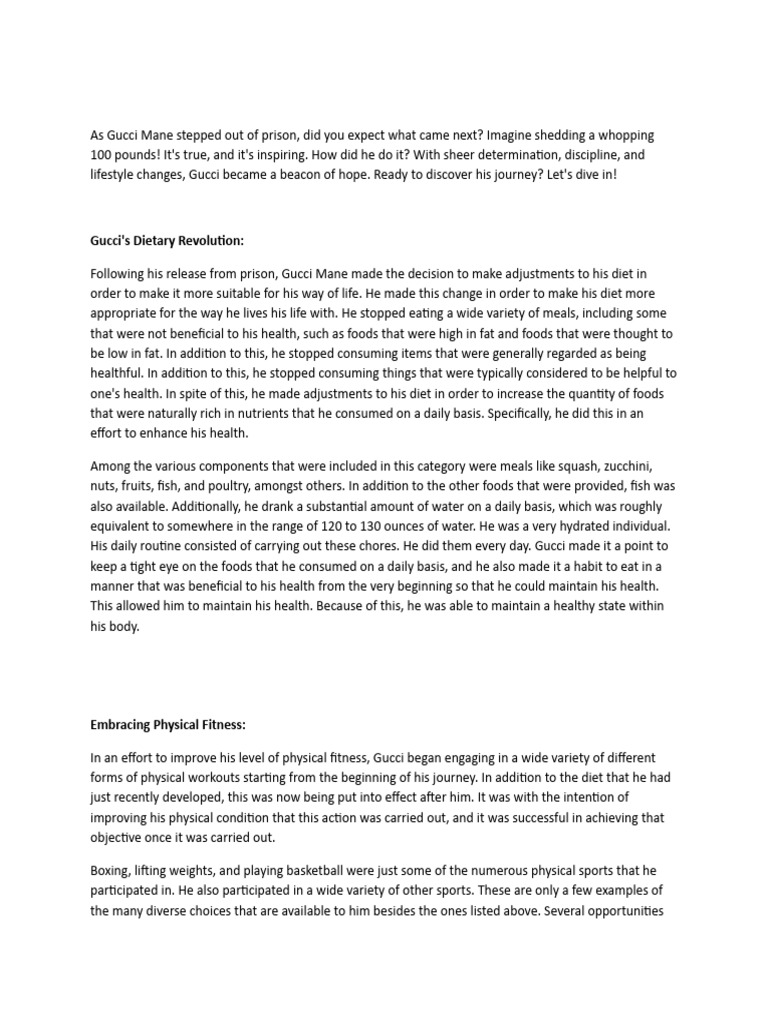 As Gucci Mane stepped out of prison, did you expect what came next? Imagine shedding a whopping 100 pounds! It's true, and it's inspiring. How did he do it? With sheer determination, discipline, and lifestyle changes, Gucci became a beacon of hope. Ready to discover his journey? Let's dive in!

Gucci's Dietary Revolution:

Following his release from prison, Gucci Mane made the decision to make adjustments to his diet in order to make it more suitable for his way of life. He made this change in order to make his diet more appropriate for the way he lives his life with. He stopped eating a wide variety of meals, including some that were not beneficial to his health, such as foods that were high in fat and foods that were thought to be low in fat. In addition to this, he stopped consuming items that were generally regarded as being healthful. In addition to this, he stopped consuming things that were typically considered to be helpful to one's health. In spite of this, he made adjustments to his diet in order to increase the quantity of foods that were naturally rich in nutrients that he consumed on a daily basis. Specifically, he did this in an effort to enhance his health.

Among the various components that were included in this category were meals like squash, zucchini, nuts, fruits, fish, and poultry, amongst others. In addition to the other foods that were provided, fish was also available. Additionally, he drank a substantial amount of water on a daily basis, which was roughly equivalent to somewhere in the range of 120 to 130 ounces of water. He was a very hydrated individual. His daily routine consisted of carrying out these chores. He did them every day. Gucci made it a point to keep a tight eye on the foods that he consumed on a daily basis, and he also made it a habit to eat in a manner that was beneficial to his health from the very beginning so that he could maintain his health. This allowed him to maintain his health. Because of this, he was able to maintain a healthy state within his body.

Embracing Physical Fitness:

In an effort to improve his level of physical fitness, Gucci began engaging in a wide variety of different forms of physical workouts starting from the beginning of his journey. In addition to the diet that he had just recently developed, this was now being put into effect after him. It was with the intention of improving his physical condition that this action was carried out, and it was successful in achieving that objective once it was carried out.

Boxing, lifting weights, and playing basketball were just some of the numerous physical sports that he participated in. He also participated in a wide variety of other sports. These are only a few examples of the many diverse choices that are available to him besides the ones listed above. Several opportunities